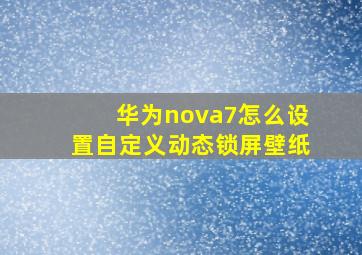 华为nova7怎么设置自定义动态锁屏壁纸